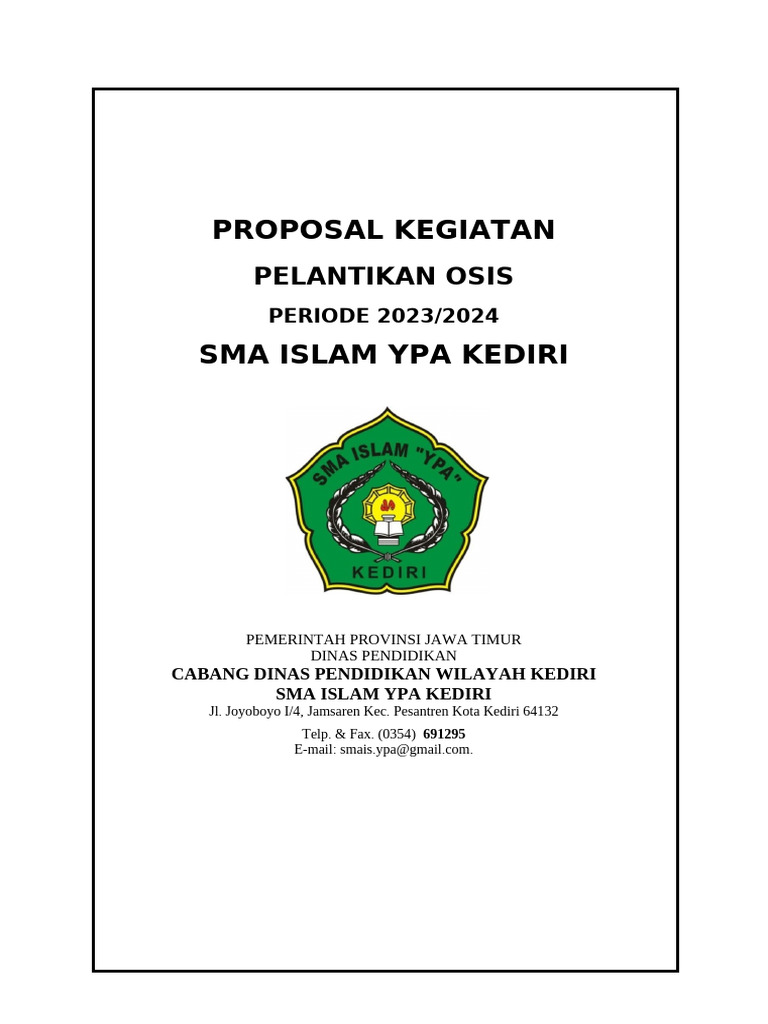 PROPOSAL KEGIATAN

PELANTIKAN OSIS

PERIODE 2023/2024

SMA ISLAM YPA KEDIRI

SMA ISLAM "YPA"

KEDIRI

PEMERINTAH PROVINSI JAWA TIMUR
DINAS PENDIDIKAN
CABANG DINAS PENDIDIKAN WILAYAH KEDIRI
SMA ISLAM YPA KEDIRI
Jl. Joyoboyo I/4, Jamsaren Kec. Pesantren Kota Kediri 64132

Telp. & Fax. (0354) 691295
E-mail: smais.ypa@gmail.com.